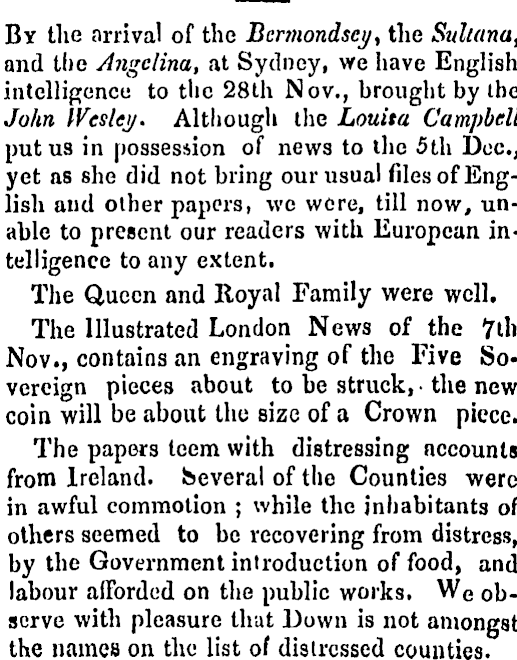 By the arrival of the Bermondsey, the Sultana, and the Angelina, at Sydney, we have English intelligence to the 28th Nov., brought by the John Wesley. Although the Louisa Campbell put us in possession of news to the 5th Dec., yet as she did not bring our usual files of English and other papers, we were, till now, unable to present our readers with European intelligence to any extent.

The Queen and Royal Family were well.

The Illustrated London News of the 7th Nov., contains an engraving of the Five Sovereign pieces about to be struck, the new coin will be about the size of a Crown piece.

The papers teem with distressing accounts from Ireland. Several of the Counties were in awful commotion ; while the inhabitants of others seemed to be recovering from distress, by the Government introduction of food, and labour afforded on the public works. We observe with pleasure that Down is not amongst the names on the list of distressed counties.